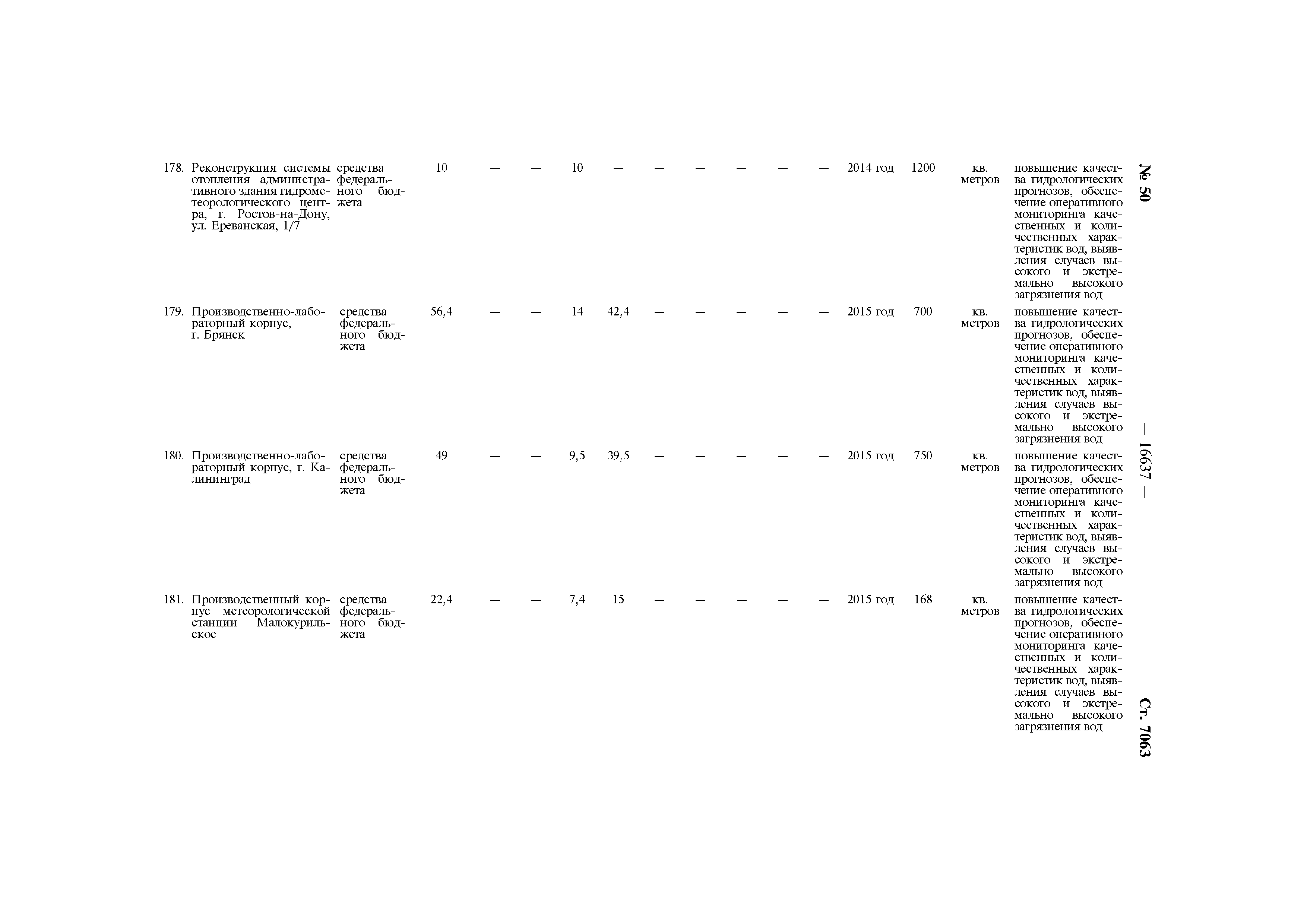 № 50 — 16637 — Ст. 7063

| | | | | | | | | | | | | | | | | |
|---|---|---|---|---|---|---|---|---|---|---|---|---|---|---|---|---|
| 178. | Реконструкция системы отопления административного здания гидрометеорологического центра, г. Ростов-на-Дону, ул. Ереванская, 1/7 | средства федерального бюджета | 10 | — | — | 10 | — | — | — | — | — | — | 2014 год | 1200 | кв. метров | повышение качества гидрологических прогнозов, обеспечение оперативного мониторинга качественных и количественных характеристик вод, выявления случаев высокого и экстремально высокого загрязнения вод |
| 179. | Производственно-лабораторный корпус, г. Брянск | средства федерального бюджета | 56,4 | — | — | 14 | 42,4 | — | — | — | — | — | 2015 год | 700 | кв. метров | повышение качества гидрологических прогнозов, обеспечение оперативного мониторинга качественных и количественных характеристик вод, выявления случаев высокого и экстремально высокого загрязнения вод |
| 180. | Производственно-лабораторный корпус, г. Калининград | средства федерального бюджета | 49 | — | — | 9,5 | 39,5 | — | — | — | — | — | 2015 год | 750 | кв. метров | повышение качества гидрологических прогнозов, обеспечение оперативного мониторинга качественных и количественных характеристик вод, выявления случаев высокого и экстремально высокого загрязнения вод |
| 181. | Производственный корпус метеорологической станции Малокурильское | средства федерального бюджета | 22,4 | — | — | 7,4 | 15 | — | — | — | — | — | 2015 год | 168 | кв. метров | повышение качества гидрологических прогнозов, обеспечение оперативного мониторинга качественных и количественных характеристик вод, выявления случаев высокого и экстремально высокого загрязнения вод |